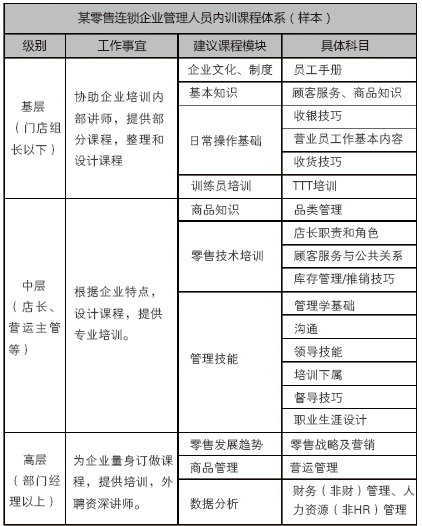 某零售连锁企业管理人员内训课程体系（样本）

| 级别 | 工作事宜 | 建议课程模块 | 具体科目 |
|---|---|---|---|
| 基层（门店组长以下） | 协助企业培训内部讲师，提供部分课程，整理和设计课程 | 企业文化、制度 | 员工手册 |
| | | 基本知识 | 顾客服务、商品知识 |
| | | 日常操作基础 | 收银技巧 |
| | | | 营业员工作基本内容 |
| | | | 收货技巧 |
| | | 训练员培训 | TTT培训 |
| 中层（店长、营运主管等） | 根据企业特点，设计课程，提供专业培训。 | 商品知识 | 品类管理 |
| | | 零售技术培训 | 店长职责和角色 |
| | | | 顾客服务与公共关系 |
| | | | 库存管理/推销技巧 |
| | | 管理技能 | 管理学基础 |
| | | | 沟通 |
| | | | 领导技能 |
| | | | 培训下属 |
| | | | 督导技巧 |
| | | | 职业生涯设计 |
| 高层（部门经理以上） | 为企业量身订做课程，提供培训，外聘资深讲师。 | 零售发展趋势 | 零售战略及营销 |
| | | 商品管理 | 营运管理 |
| | | 数据分析 | 财务（非财）管理、人力资源（非HR）管理 |